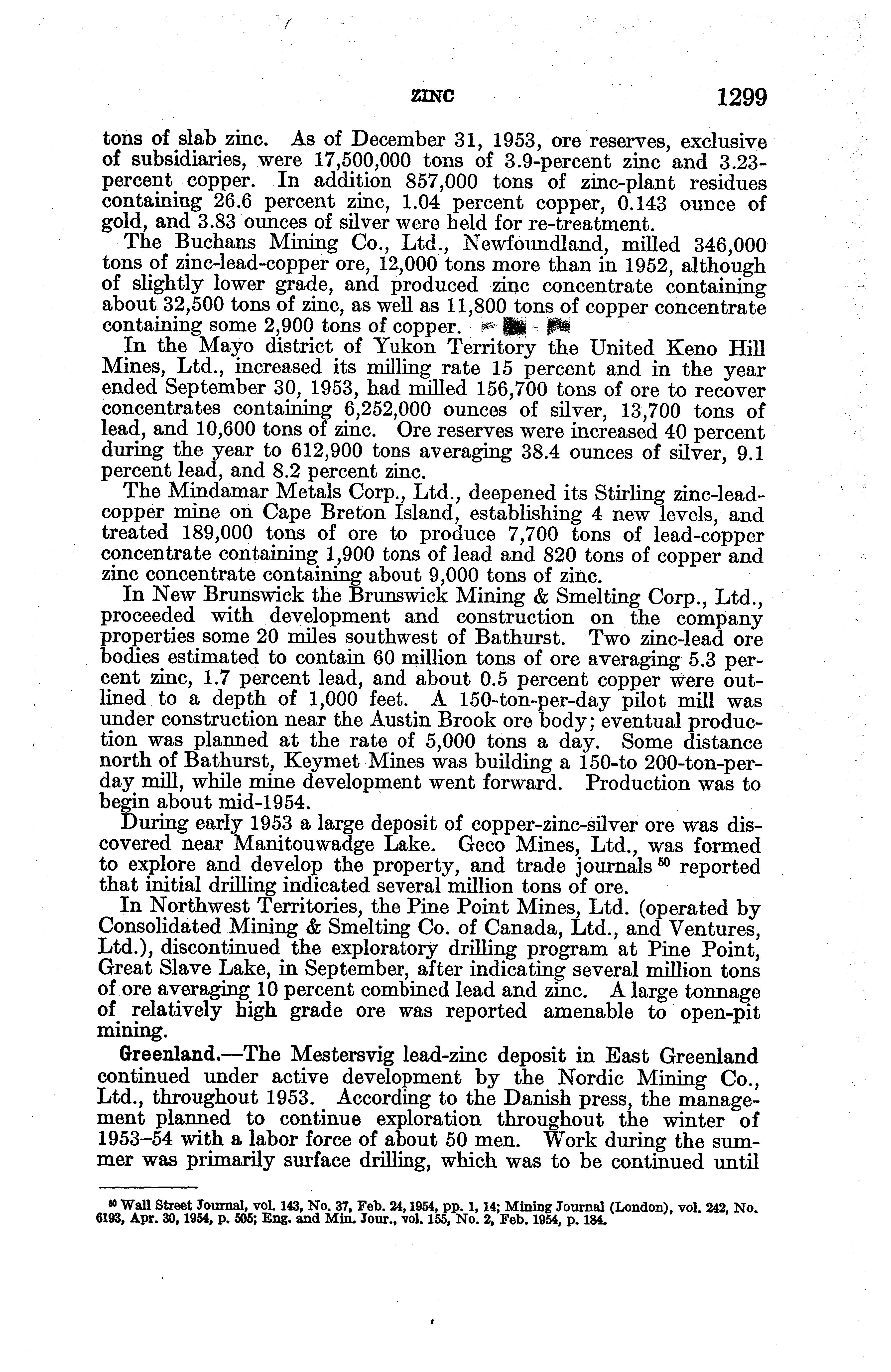 ZINC 1299

tons of slab zinc. As of December 31, 1953, ore reserves, exclusive of subsidiaries, were 17,500,000 tons of 3.9-percent zinc and 3.23-percent copper. In addition 857,000 tons of zinc-plant residues containing 26.6 percent zinc, 1.04 percent copper, 0.143 ounce of gold, and 3.83 ounces of silver were held for re-treatment.

The Buchans Mining Co., Ltd., Newfoundland, milled 346,000 tons of zinc-lead-copper ore, 12,000 tons more than in 1952, although of slightly lower grade, and produced zinc concentrate containing about 32,500 tons of zinc, as well as 11,800 tons of copper concentrate containing some 2,900 tons of copper.

In the Mayo district of Yukon Territory the United Keno Hill Mines, Ltd., increased its milling rate 15 percent and in the year ended September 30, 1953, had milled 156,700 tons of ore to recover concentrates containing 6,252,000 ounces of silver, 13,700 tons of lead, and 10,600 tons of zinc. Ore reserves were increased 40 percent during the year to 612,900 tons averaging 38.4 ounces of silver, 9.1 percent lead, and 8.2 percent zinc.

The Mindamar Metals Corp., Ltd., deepened its Stirling zinc-lead-copper mine on Cape Breton Island, establishing 4 new levels, and treated 189,000 tons of ore to produce 7,700 tons of lead-copper concentrate containing 1,900 tons of lead and 820 tons of copper and zinc concentrate containing about 9,000 tons of zinc.

In New Brunswick the Brunswick Mining & Smelting Corp., Ltd., proceeded with development and construction on the company properties some 20 miles southwest of Bathurst. Two zinc-lead ore bodies estimated to contain 60 million tons of ore averaging 5.3 percent zinc, 1.7 percent lead, and about 0.5 percent copper were outlined to a depth of 1,000 feet. A 150-ton-per-day pilot mill was under construction near the Austin Brook ore body; eventual production was planned at the rate of 5,000 tons a day. Some distance north of Bathurst, Keymet Mines was building a 150-to 200-ton-per-day mill, while mine development went forward. Production was to begin about mid-1954.

During early 1953 a large deposit of copper-zinc-silver ore was discovered near Manitouwadge Lake. Geco Mines, Ltd., was formed to explore and develop the property, and trade journals $^{50}$ reported that initial drilling indicated several million tons of ore.

In Northwest Territories, the Pine Point Mines, Ltd. (operated by Consolidated Mining & Smelting Co. of Canada, Ltd., and Ventures, Ltd.), discontinued the exploratory drilling program at Pine Point, Great Slave Lake, in September, after indicating several million tons of ore averaging 10 percent combined lead and zinc. A large tonnage of relatively high grade ore was reported amenable to open-pit mining.

Greenland.—The Mestersvig lead-zinc deposit in East Greenland continued under active development by the Nordic Mining Co., Ltd., throughout 1953. According to the Danish press, the management planned to continue exploration throughout the winter of 1953–54 with a labor force of about 50 men. Work during the summer was primarily surface drilling, which was to be continued until

$^{50}$ Wall Street Journal, vol. 143, No. 37, Feb. 24, 1954, pp. 1, 14; Mining Journal (London), vol. 242, No. 6193, Apr. 30, 1954, p. 505; Eng. and Min. Jour., vol. 155, No. 2, Feb. 1954, p. 184.